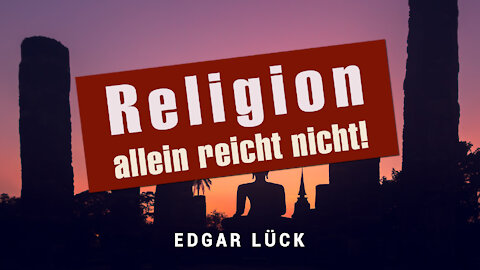 Religion
allein reicht nicht!

EDGAR LÜCK